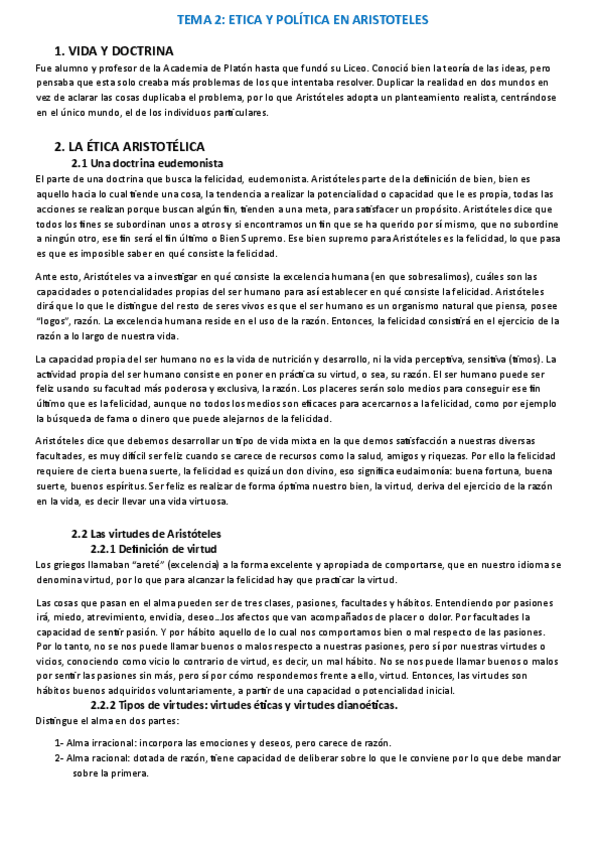 TEMA 2: ETICA Y POLÍTICA EN ARISTOTELES

1. VIDA Y DOCTRINA

Fue alumno y profesor de la Academia de Platón hasta que fundó su Liceo. Conoció bien la teoría de las ideas, pero pensaba que esta solo creaba más problemas de los que intentaba resolver. Duplicar la realidad en dos mundos en vez de aclarar las cosas duplicaba el problema, por lo que Aristóteles adopta un planteamiento realista, centrándose en el único mundo, el de los individuos particulares.

2. LA ÉTICA ARISTOTÉLICA

2.1 Una doctrina eudemonista

El parte de una doctrina que busca la felicidad, eudemonista. Aristóteles parte de la definición de bien, bien es aquello hacia lo cual tiende una cosa, la tendencia a realizar la potencialidad o capacidad que le es propia, todas las acciones se realizan porque buscan algún fin, tienden a una meta, para satisfacer un propósito. Aristóteles dice que todos los fines se subordinan unos a otros y si encontramos un fin que se ha querido por sí mismo, que no subordine a ningún otro, ese fin será el fin último o Bien Supremo. Ese bien supremo para Aristóteles es la felicidad, lo que pasa es que es imposible saber en qué consiste la felicidad.

Ante esto, Aristóteles va a investigar en qué consiste la excelencia humana (en que sobresalimos), cuáles son las capacidades o potencialidades propias del ser humano para así establecer en qué consiste la felicidad. Aristóteles dirá que lo que le distingue del resto de seres vivos es que el ser humano es un organismo natural que piensa, posee "logos", razón. La excelencia humana reside en el uso de la razón. Entonces, la felicidad consistirá en el ejercicio de la razón a lo largo de nuestra vida.

La capacidad propia del ser humano no es la vida de nutrición y desarrollo, ni la vida perceptiva, sensitiva (timos). La actividad propia del ser humano consiste en poner en práctica su virtud, o sea, su razón. El ser humano puede ser feliz usando su facultad más poderosa y exclusiva, la razón. Los placeres serán solo medios para conseguir ese fin último que es la felicidad, aunque no todos los medios son eficaces para acercarnos a la felicidad, como por ejemplo la búsqueda de fama o dinero que puede alejarnos de la felicidad.

Aristóteles dice que debemos desarrollar un tipo de vida mixta en la que demos satisfacción a nuestras diversas facultades, es muy difícil ser feliz cuando se carece de recursos como la salud, amigos y riquezas. Por ello la felicidad requiere de cierta buena suerte, la felicidad es quizá un don divino, eso significa eudaimonía: buena fortuna, buena suerte, buenos espíritus. Ser feliz es realizar de forma óptima nuestro bien, la virtud, deriva del ejercicio de la razón en la vida, es decir llevar una vida virtuosa.

2.2 Las virtudes de Aristóteles

2.2.1 Definición de virtud

Los griegos llamaban "areté" (excelencia) a la forma excelente y apropiada de comportarse, que en nuestro idioma se denomina virtud, por lo que para alcanzar la felicidad hay que practicar la virtud.

Las cosas que pasan en el alma pueden ser de tres clases, pasiones, facultades y hábitos. Entendiendo por pasiones irá, miedo, atrevimiento, envidia, deseo…los afectos que van acompañados de placer o dolor. Por facultades la capacidad de sentir pasión. Y por hábito aquello de lo cual nos comportamos bien o mal respecto de las pasiones. Por lo tanto, no se nos puede llamar buenos o malos respecto a nuestras pasiones, pero sí por nuestras virtudes o vicios, conociendo como vicio lo contrario de virtud, es decir, un mal hábito. No se nos puede llamar buenos o malos por sentir las pasiones sin más, pero sí por cómo respondemos frente a ello, virtud. Entonces, las virtudes son hábitos buenos adquiridos voluntariamente, a partir de una capacidad o potencialidad inicial.

2.2.2 Tipos de virtudes: virtudes éticas y virtudes dianoéticas.

Distingue el alma en dos partes:

1- Alma irracional: incorpora las emociones y deseos, pero carece de razón.
2- Alma racional: dotada de razón, tiene capacidad de deliberar sobre lo que le conviene por lo que debe mandar sobre la primera.